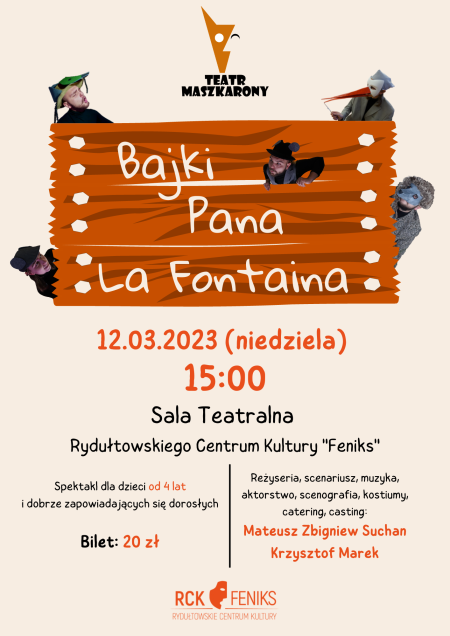 TEATR
MASZKARONY

Bajki
Pana
La Fontaina

12.03.2023 (niedziela)
15:00

Sala Teatralna
Rydułtowskiego Centrum Kultury "Feniks"

Spektakl dla dzieci od 4 lat i dobrze zapowiadających się dorosłych

Bilet: 20 zł

Reżyseria, scenariusz, muzyka, aktorstwo, scenografia, kostiumy, catering, casting:
Mateusz Zbigniew Suchan
Krzysztof Marek

RCK FENIKS
RYDUŁTOWSKIE CENTRUM KULTURY